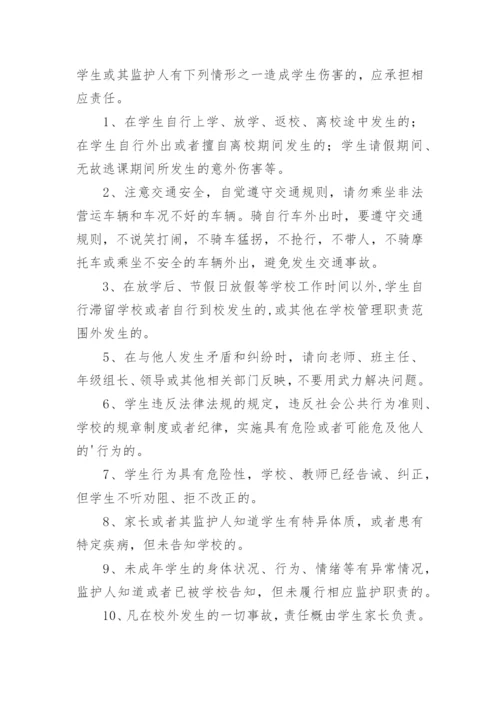 学生或其监护人有下列情形之一造成学生伤害的，应承担相应责任。

1、在学生自行上学、放学、返校、离校途中发生的；在学生自行外出或者擅自离校期间发生的；学生请假期间、无故逃课期间所发生的意外伤害等。

2、注意交通安全，自觉遵守交通规则，请勿乘坐非法营运车辆和车况不好的车辆。骑自行车外出时，要遵守交通规则，不说笑打闹，不骑车猛拐，不抢行，不带人，不骑摩托车或乘坐不安全的车辆外出，避免发生交通事故。

3、在放学后、节假日放假等学校工作时间以外,学生自行滞留学校或者自行到校发生的,或其他在学校管理职责范围外发生的。

5、在与他人发生矛盾和纠纷时，请向老师、班主任、年级组长、领导或其他相关部门反映，不要用武力解决问题。

6、学生违反法律法规的规定，违反社会公共行为准则、学校的规章制度或者纪律，实施具有危险或者可能危及他人的'行为的。

7、学生行为具有危险性，学校、教师已经告诫、纠正，但学生不听劝阻、拒不改正的。

8、家长或者其监护人知道学生有特异体质，或者患有特定疾病，但未告知学校的。

9、未成年学生的身体状况、行为、情绪等有异常情况，监护人知道或者已被学校告知，但未履行相应监护职责的。

10、凡在校外发生的一切事故，责任概由学生家长负责。